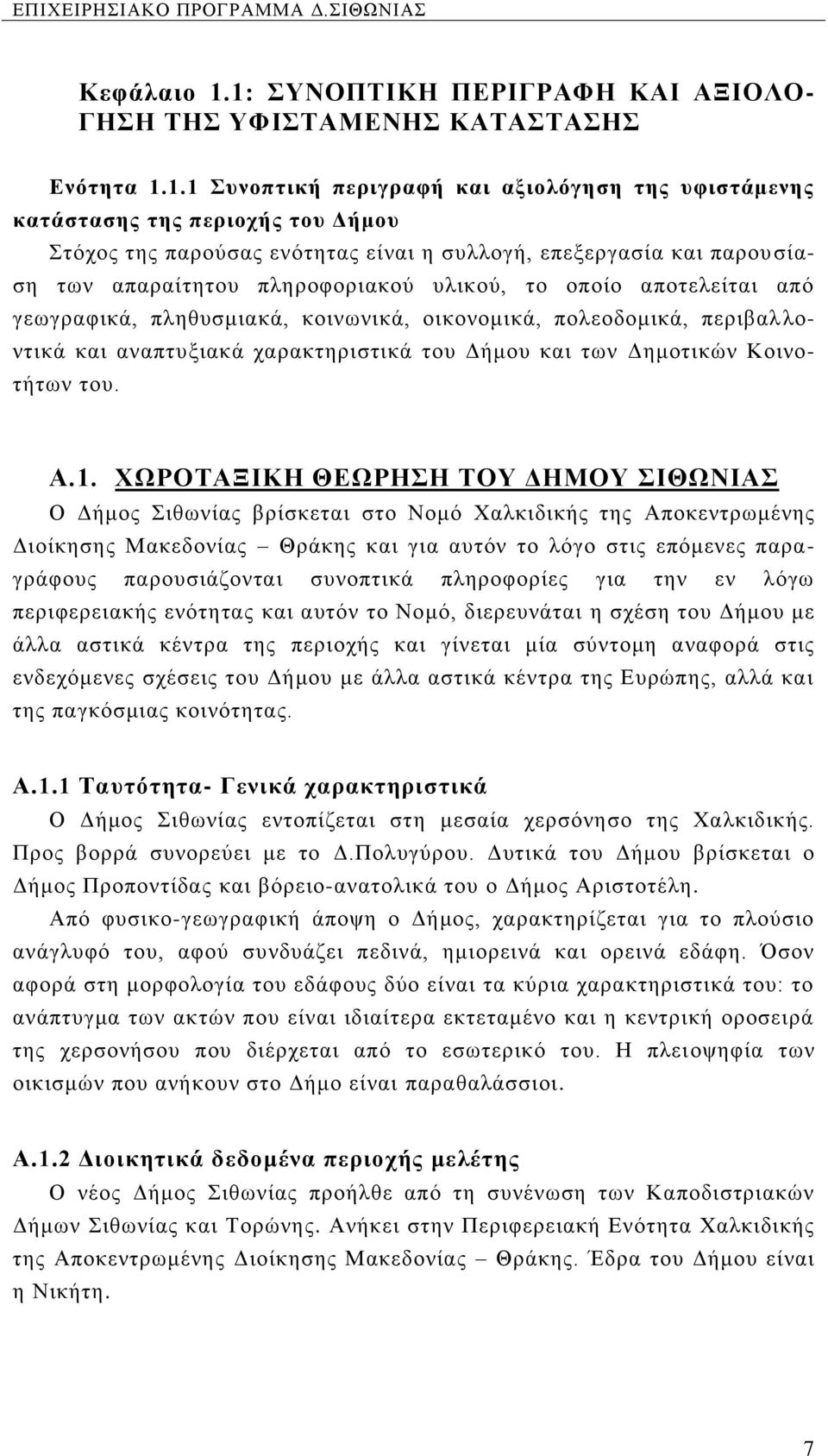 ΕΠΙΧΕΙΡΗΣΙΑΚΟ ΠΡΟΓΡΑΜΜΑ Δ.ΣΙΘΩΝΙΑΣ

Κεφάλαιο 1.1: ΣΥΝΟΠΤΙΚΗ ΠΕΡΙΓΡΑΦΗ ΚΑΙ ΑΞΙΟΛΟΓΗΣΗ ΤΗΣ ΥΦΙΣΤΑΜΕΝΗΣ ΚΑΤΑΣΤΑΣΗΣ

Ενότητα 1.1.1 Συνοπτική περιγραφή και αξιολόγηση της υφιστάμενης κατάστασης της περιοχής του Δήμου
Στόχος της παρούσας ενότητας είναι η συλλογή, επεξεργασία και παρουσίαση των απαραίτητου πληροφοριακού υλικού, το οποίο αποτελείται από γεωγραφικά, πληθυσμιακά, κοινωνικά, οικονομικά, πολεοδομικά, περιβαλλοντικά και αναπτυξιακά χαρακτηριστικά του Δήμου και των Δημοτικών Κοινοτήτων του.

Α.1. ΧΩΡΟΤΑΞΙΚΗ ΘΕΩΡΗΣΗ ΤΟΥ ΔΗΜΟΥ ΣΙΘΩΝΙΑΣ
Ο Δήμος Σιθωνίας βρίσκεται στο Νομό Χαλκιδικής της Αποκεντρωμένης Διοίκησης Μακεδονίας – Θράκης και για αυτόν το λόγο στις επόμενες παραγράφους παρουσιάζονται συνοπτικά πληροφορίες για την εν λόγω περιφερειακής ενότητας και αυτόν το Νομό, διερευνάται η σχέση του Δήμου με άλλα αστικά κέντρα της περιοχής και γίνεται μία σύντομη αναφορά στις ενδεχόμενες σχέσεις του Δήμου με άλλα αστικά κέντρα της Ευρώπης, αλλά και της παγκόσμιας κοινότητας.

Α.1.1 Ταυτότητα- Γενικά χαρακτηριστικά
Ο Δήμος Σιθωνίας εντοπίζεται στη μεσαία χερσόνησο της Χαλκιδικής. Προς βορρά συνορεύει με το Δ.Πολυγύρου. Δυτικά του Δήμου βρίσκεται ο Δήμος Προποντίδας και βόρειο-ανατολικά του ο Δήμος Αριστοτέλη.
Από φυσικο-γεωγραφική άποψη ο Δήμος, χαρακτηρίζεται για το πλούσιο ανάγλυφό του, αφού συνδυάζει πεδινά, ημιορεινά και ορεινά εδάφη. Όσον αφορά στη μορφολογία του εδάφους δύο είναι τα κύρια χαρακτηριστικά του: το ανάπτυγμα των ακτών που είναι ιδιαίτερα εκτεταμένο και η κεντρική οροσειρά της χερσονήσου που διέρχεται από το εσωτερικό του. Η πλειοψηφία των οικισμών που ανήκουν στο Δήμο είναι παραθαλάσσιοι.

Α.1.2 Διοικητικά δεδομένα περιοχής μελέτης
Ο νέος Δήμος Σιθωνίας προήλθε από τη συνένωση των Καποδιστριακών Δήμων Σιθωνίας και Τορώνης. Ανήκει στην Περιφερειακή Ενότητα Χαλκιδικής της Αποκεντρωμένης Διοίκησης Μακεδονίας – Θράκης. Έδρα του Δήμου είναι η Νικήτη.

7